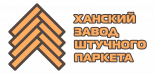 ХАНСКИЙ
ЗАВОД
ШТУЧНОГО
ПАРКЕТА